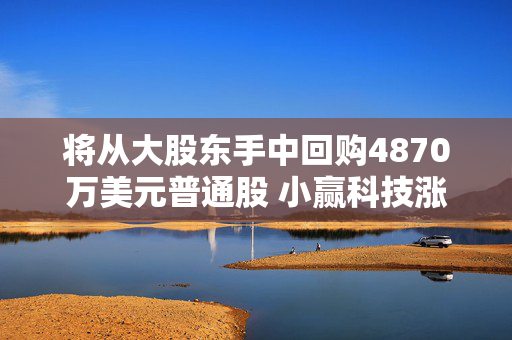 将从大股东手中回购4870万美元普通股 小赢科技涨